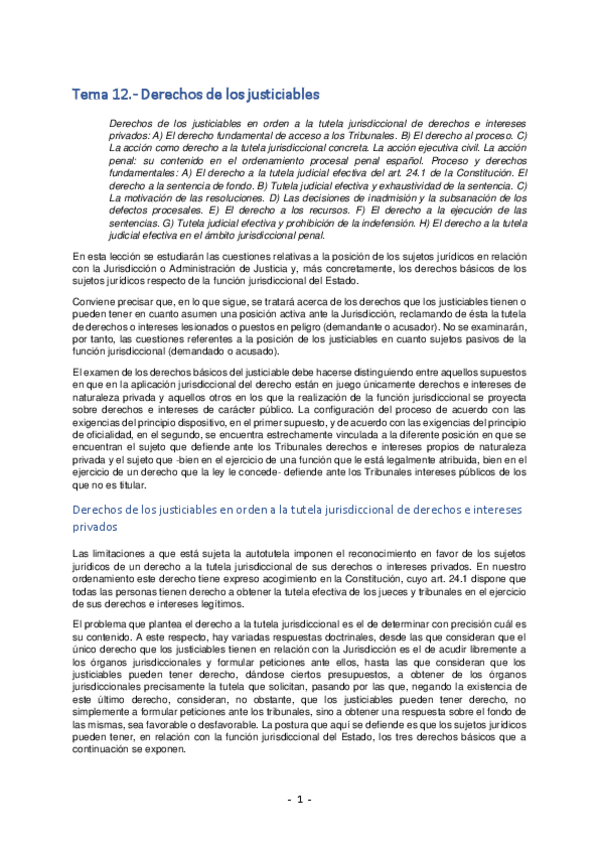 Tema 12.- Derechos de los justiciables

Derechos de los justiciables en orden a la tutela jurisdiccional de derechos e intereses privados: A) El derecho fundamental de acceso a los Tribunales. B) El derecho al proceso. C) La acción como derecho a la tutela jurisdiccional concreta. La acción ejecutiva civil. La acción penal: su contenido en el ordenamiento procesal penal español. Proceso y derechos fundamentales: A) El derecho a la tutela judicial efectiva del art. 24.1 de la Constitución. El derecho a la sentencia de fondo. B) Tutela judicial efectiva y exhaustividad de la sentencia. C) La motivación de las resoluciones. D) Las decisiones de inadmisión y la subsanación de los defectos procesales. E) El derecho a los recursos. F) El derecho a la ejecución de las sentencias. G) Tutela judicial efectiva y prohibición de la indefensión. H) El derecho a la tutela judicial efectiva en el ámbito jurisdiccional penal.

En esta lección se estudiarán las cuestiones relativas a la posición de los sujetos jurídicos en relación con la Jurisdicción o Administración de Justicia y, más concretamente, los derechos básicos de los sujetos jurídicos respecto de la función jurisdiccional del Estado.

Conviene precisar que, en lo que sigue, se tratará acerca de los derechos que los justiciables tienen o pueden tener en cuanto asumen una posición activa ante la Jurisdicción, reclamando de ésta la tutela de derechos o intereses lesionados o puestos en peligro (demandante o acusador). No se examinarán, por tanto, las cuestiones referentes a la posición de los justiciables en cuanto sujetos pasivos de la función jurisdiccional (demandado o acusado).

El examen de los derechos básicos del justiciable debe hacerse distinguiendo entre aquellos supuestos en que en la aplicación jurisdiccional del derecho están en juego únicamente derechos e intereses de naturaleza privada y aquellos otros en los que la realización de la función jurisdiccional se proyecta sobre derechos e intereses de carácter público. La configuración del proceso de acuerdo con las exigencias del principio dispositivo, en el primer supuesto, y de acuerdo con las exigencias del principio de oficialidad, en el segundo, se encuentra estrechamente vinculada a la diferente posición en que se encuentran el sujeto que defiende ante los Tribunales derechos e intereses propios de naturaleza privada y el sujeto que -bien en el ejercicio de una función que le está legalmente atribuida, bien en el ejercicio de un derecho que la ley le concede- defiende ante los Tribunales intereses públicos de los que no es titular.

Derechos de los justiciables en orden a la tutela jurisdiccional de derechos e intereses privados

Las limitaciones a que está sujeta la autotutela imponen el reconocimiento en favor de los sujetos jurídicos de un derecho a la tutela jurisdiccional de sus derechos o intereses privados. En nuestro ordenamiento este derecho tiene expreso acogimiento en la Constitución, cuyo art. 24.1 dispone que todas las personas tienen derecho a obtener la tutela efectiva de los jueces y tribunales en el ejercicio de sus derechos e intereses legítimos.

El problema que plantea el derecho a la tutela jurisdiccional es el de determinar con precisión cuál es su contenido. A este respecto, hay variadas respuestas doctrinales, desde las que consideran que el único derecho que los justiciables tienen en relación con la Jurisdicción es el de acudir libremente a los órganos jurisdiccionales y formular peticiones ante ellos, hasta las que consideran que los justiciables pueden tener derecho, dándose ciertos presupuestos, a obtener de los órganos jurisdiccionales precisamente la tutela que solicitan, pasando por las que, negando la existencia de este último derecho, consideran, no obstante, que los justiciables pueden tener derecho, no simplemente a formular peticiones ante los tribunales, sino a obtener una respuesta sobre el fondo de las mismas, sea favorable o desfavorable. La postura que aquí se defiende es que los sujetos jurídicos pueden tener, en relación con la función jurisdiccional del Estado, los tres derechos básicos que a continuación se exponen.

- 1 -